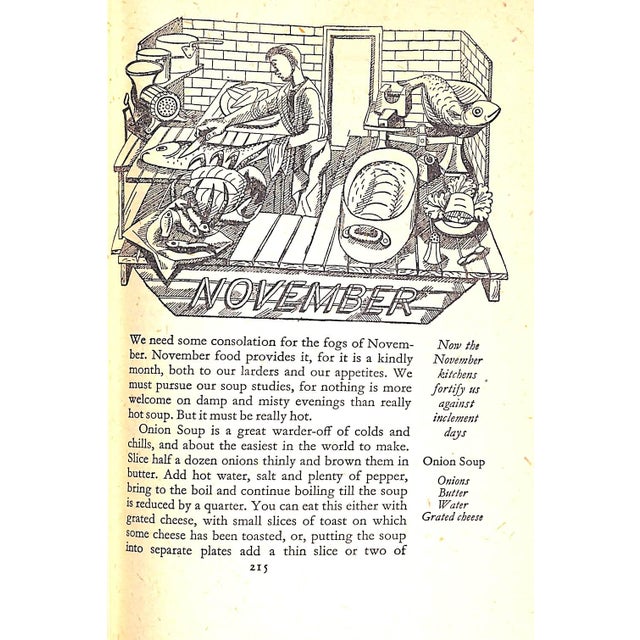 NOVEMBER

We need some consolation for the fogs of November. November food provides it, for it is a kindly month, both to our larders and our appetites. We must pursue our soup studies, for nothing is more welcome on damp and misty evenings than really hot soup. But it must be really hot.

Onion Soup is a great warder-off of colds and chills, and about the easiest in the world to make. Slice half a dozen onions thinly and brown them in butter. Add hot water, salt and plenty of pepper, bring to the boil and continue boiling till the soup is reduced by a quarter. You can eat this either with grated cheese, with small slices of toast on which some cheese has been toasted, or, putting the soup into separate plates add a thin slice or two of

Now the November kitchens fortify us against inclement days

Onion Soup

Onions
Butter
Water
Grated cheese

215